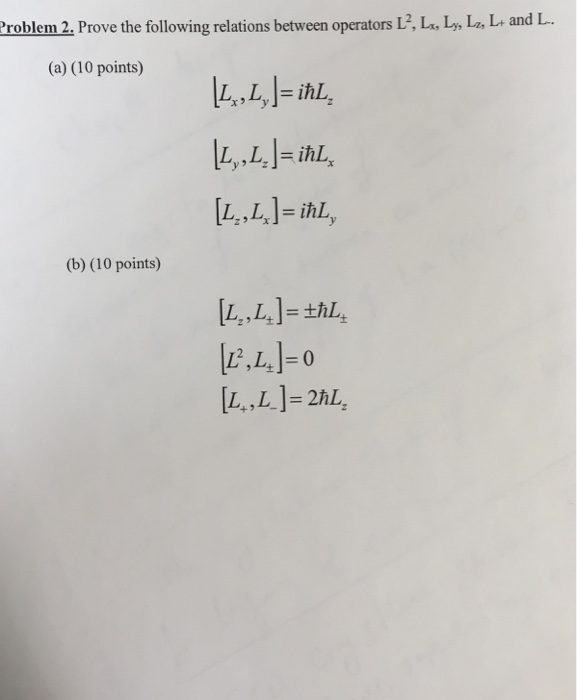 Problem 2. Prove the following relations between operators $L^2$, $L_x$, $L_y$, $L_z$, $L_+$ and $L_-$.

(a) (10 points)

$[L_x, L_y] = i\hbar L_z$

$[L_y, L_z] = i\hbar L_x$

$[L_z, L_x] = i\hbar L_y$

(b) (10 points)

$[L_z, L_\pm] = \pm\hbar L_\pm$

$[L^2, L_\pm] = 0$

$[L_+, L_-] = 2\hbar L_z$